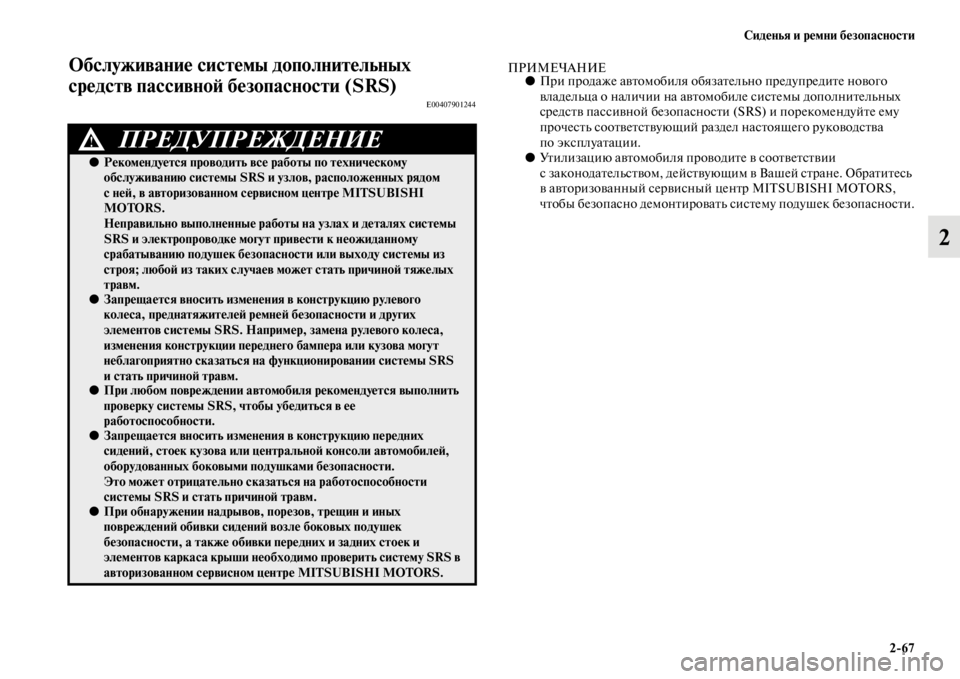 Сиденья и ремни безопасности

Обслуживание системы дополнительных средств пассивной безопасности (SRS)

E00407901244

ПРЕДУПРЕЖДЕНИЕ

● Рекомендуется проводить все работы по техническому обслуживанию системы SRS и узлов, расположенных рядом с ней, в авторизованном сервисном центре MITSUBISHI MOTORS.
Неправильно выполненные работы на узлах и деталях системы SRS и электропроводке могут привести к неожиданному срабатыванию подушек безопасности или выходу системы из строя; любой из таких случаев может стать причиной тяжелых травм.

● Запрещается вносить изменения в конструкцию рулевого колеса, преднатяжителей ремней безопасности и других элементов системы SRS. Например, замена рулевого колеса, изменения конструкции переднего бампера или кузова могут неблагоприятно сказаться на функционировании системы SRS и стать причиной травм.

● При любом повреждении автомобиля рекомендуется выполнить проверку системы SRS, чтобы убедиться в ее работоспособности.

● Запрещается вносить изменения в конструкцию передних сидений, стоек кузова или центральной консоли автомобилей, оборудованных боковыми подушками безопасности.
Это может отрицательно сказаться на работоспособности системы SRS и стать причиной травм.

● При обнаружении надрывов, порезов, трещин и иных повреждений обивки сидений возле боковых подушек безопасности, а также обивки передних и задних стоек и элементов каркаса крыши необходимо проверить систему SRS в авторизованном сервисном центре MITSUBISHI MOTORS.

ПРИМЕЧАНИЕ

● При продаже автомобиля обязательно предупредите нового владельца о наличии на автомобиле системы дополнительных средств пассивной безопасности (SRS) и порекомендуйте ему прочесть соответствующий раздел настоящего руководства по эксплуатации.

● Утилизацию автомобиля проводите в соответствии с законодательством, действующим в Вашей стране. Обратитесь в авторизованный сервисный центр MITSUBISHI MOTORS, чтобы безопасно демонтировать систему подушек безопасности.

2

2-67

carmanualsonline.info